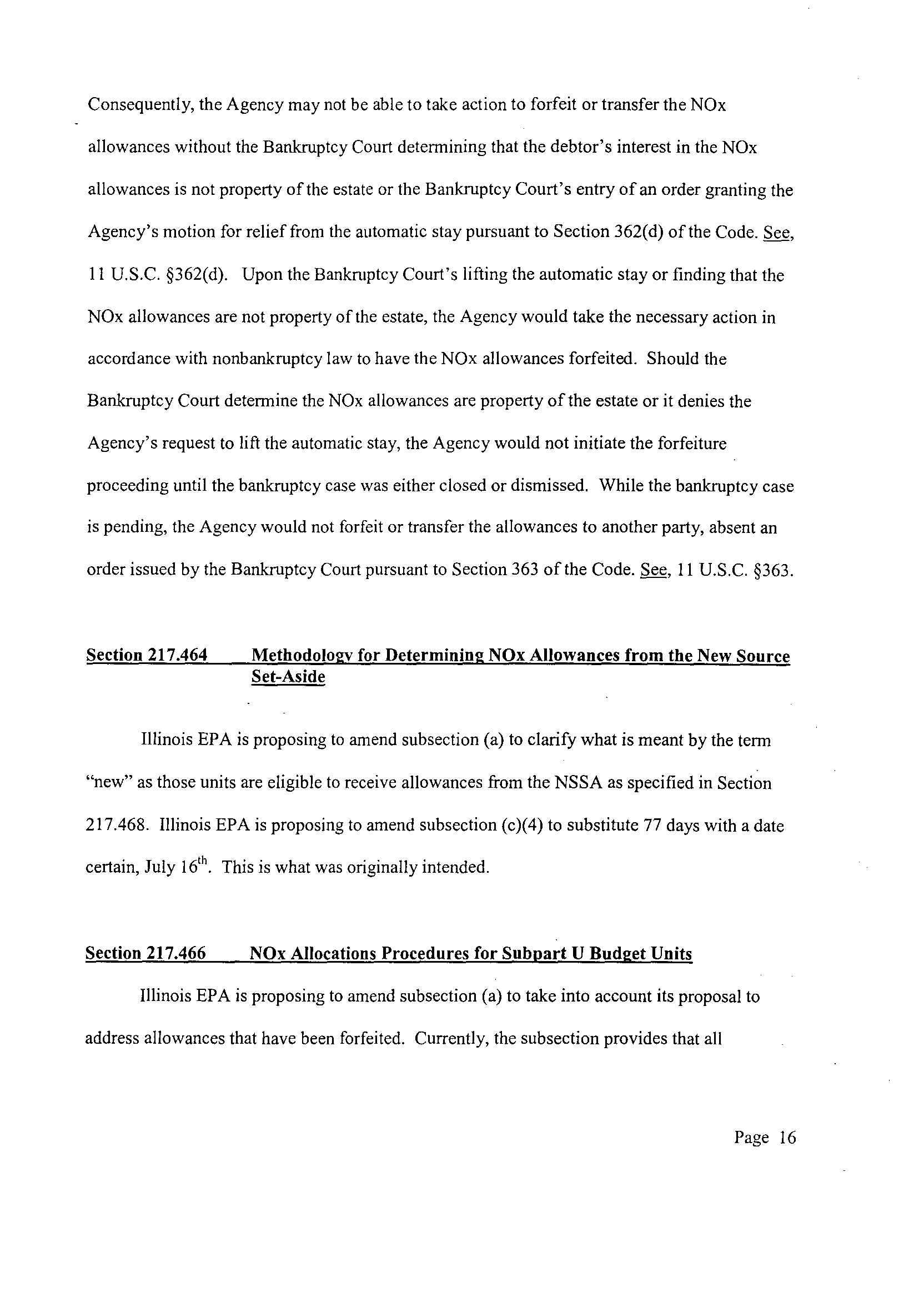 Consequently, the Agency may not be able to take action to forfeit or transfer the NOx allowances without the Bankruptcy Court determining that the debtor's interest in the NOx allowances is not property of the estate or the Bankruptcy Court's entry of an order granting the Agency's motion for relief from the automatic stay pursuant to Section 362(d) of the Code. See, 11 U.S.C. §362(d). Upon the Bankruptcy Court's lifting the automatic stay or finding that the NOx allowances are not property of the estate, the Agency would take the necessary action in accordance with nonbankruptcy law to have the NOx allowances forfeited. Should the Bankruptcy Court determine the NOx allowances are property of the estate or it denies the Agency's request to lift the automatic stay, the Agency would not initiate the forfeiture proceeding until the bankruptcy case was either closed or dismissed. While the bankruptcy case is pending, the Agency would not forfeit or transfer the allowances to another party, absent an order issued by the Bankruptcy Court pursuant to Section 363 of the Code. See, 11 U.S.C. §363.

Section 217.464 Methodology for Determining NOx Allowances from the New Source Set-Aside

Illinois EPA is proposing to amend subsection (a) to clarify what is meant by the term "new" as those units are eligible to receive allowances from the NSSA as specified in Section 217.468. Illinois EPA is proposing to amend subsection (c)(4) to substitute 77 days with a date certain, July $16^{th}$. This is what was originally intended.

Section 217.466 NOx Allocations Procedures for Subpart U Budget Units

Illinois EPA is proposing to amend subsection (a) to take into account its proposal to address allowances that have been forfeited. Currently, the subsection provides that all

Page 16